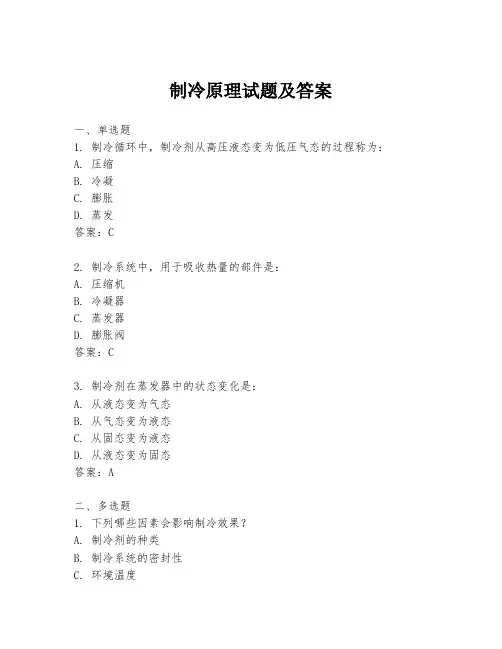 制冷原理试题及答案

一、单选题
1. 制冷循环中，制冷剂从高压液态变为低压气态的过程称为：
A. 压缩
B. 冷凝
C. 膨胀
D. 蒸发
答案：C

2. 制冷系统中，用于吸收热量的部件是：
A. 压缩机
B. 冷凝器
C. 蒸发器
D. 膨胀阀
答案：C

3. 制冷剂在蒸发器中的状态变化是：
A. 从液态变为气态
B. 从气态变为液态
C. 从固态变为液态
D. 从液态变为固态
答案：A

二、多选题
1. 下列哪些因素会影响制冷效果？
A. 制冷剂的种类
B. 制冷系统的密封性
C. 环境温度